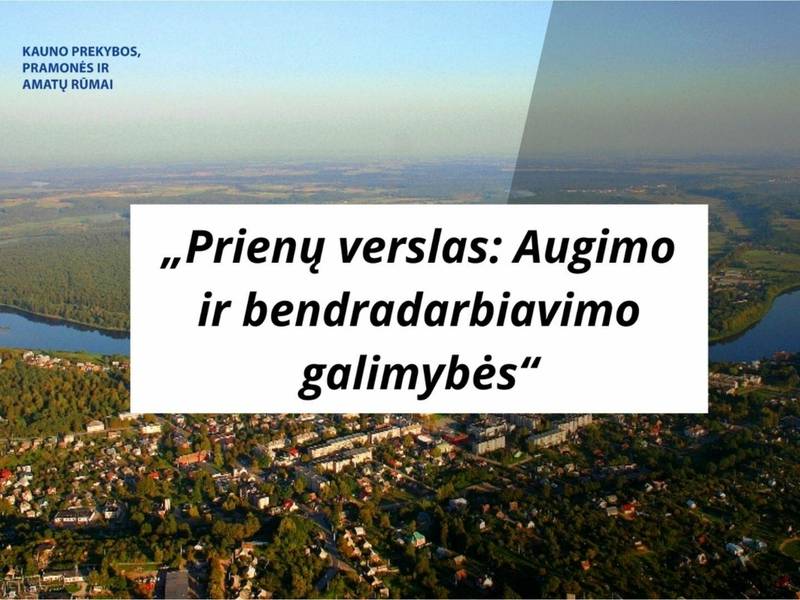 KAUNO PREKYBOS, PRAMONĖS IR AMATŲ RŪMAI

„Prienų verslas: Augimo ir bendradarbiavimo galimybės“